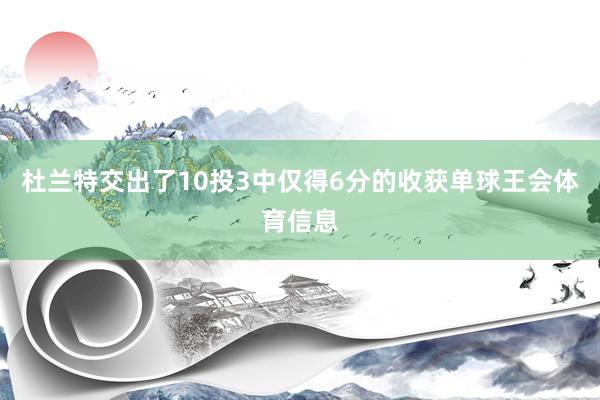 杜兰特交出了10投3中仅得6分的收获单球王会体育信息